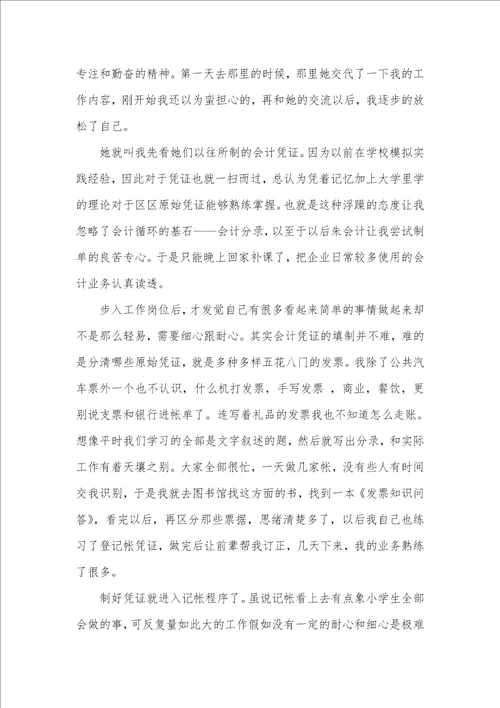 专注和勤奋的精神。第一天去那里的时候，那里她交代了一下我的工作内容，刚开始我还以为蛮担心的，再和她的交流以后，我逐步的放松了自己。

她就叫我先看她们以往所制的会计凭证。因为以前在学校模拟实践经验，因此对于凭证也就一扫而过，总认为凭着记忆加上大学里学的理论对于区区原始凭证能够熟练掌握。也就是这种浮躁的态度让我忽略了会计循环的基石——会计分录，以至于以后朱会计让我尝试制单的良苦专心。于是只能晚上回家补课了，把企业日常较多使用的会计业务认真读透。

步入工作岗位后，才发觉自己有很多看起来简单的事情做起来却不是那么轻易，需要细心跟耐心。其实会计凭证的填制并不难，难的是分清哪些原始凭证，就是多种多样五花八门的发票。我除了公共汽车票外一个也不认识，什么机打发票，手写发票 ，商业，餐饮，更别说支票和银行进帐单了。连写着礼品的发票我也不知道怎么走账。想像平时我们学习的全部是文字叙述的题，然后就写出分录，和实际工作有着天壤之别。大家全部很忙，一天做几家帐，没有些人有时间交我识别，于是我就去图书馆找这方面的书，找到一本《发票知识问答》，看完以后，再区分那些票据，思绪清楚多了，以后我自己也练习了登记帐凭证，做完后让前辈帮我订正，几天下来，我的业务熟练了很多。

制好凭证就进入记帐程序了。虽说记帐看上去有点象小学生全部会做的事，可反复量如此大的工作假如没有一定的耐心和细心是极难